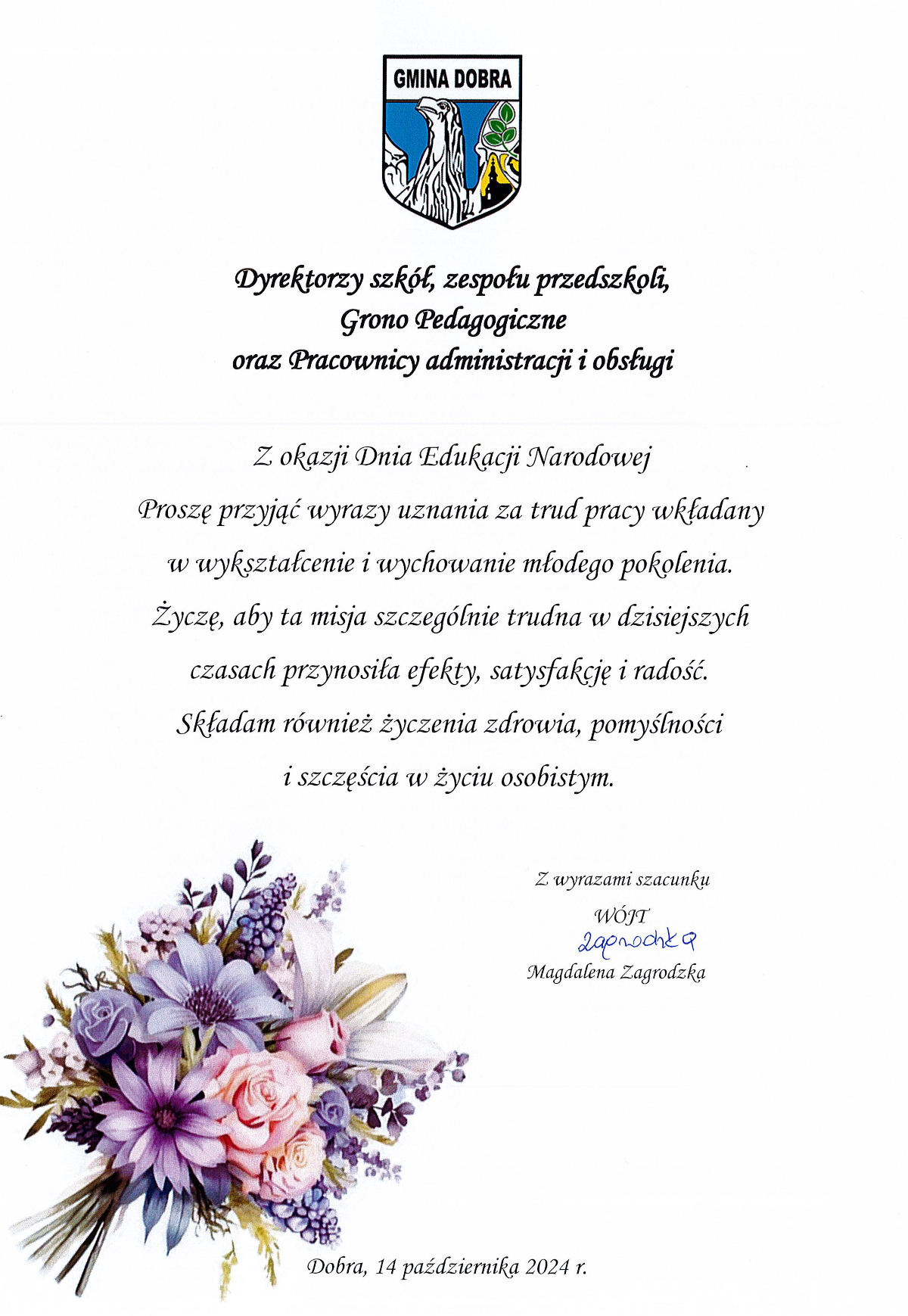 GMINA DOBRA

Dyrektorzy szkół, zespołu przedszkoli,
Grono Pedagogiczne
oraz Pracownicy administracji i obsługi

Z okazji Dnia Edukacji Narodowej
Proszę przyjąć wyrazy uznania za trud pracy wkładany w wykształcenie i wychowanie młodego pokolenia.
Życzę, aby ta misja szczególnie trudna w dzisiejszych czasach przynosiła efekty, satysfakcję i radość.
Składam również życzenia zdrowia, pomyślności i szczęścia w życiu osobistym.

Z wyrazami szacunku
WÓJT
Zagrodzka
Magdalena Zagrodzka

Dobra, 14 października 2024 r.